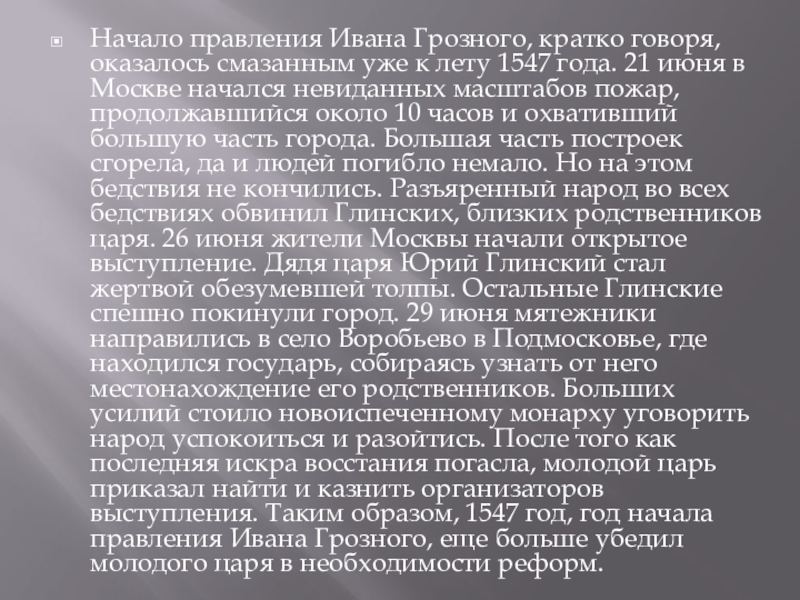 Начало правления Ивана Грозного, кратко говоря, оказалось смазанным уже к лету 1547 года. 21 июня в Москве начался невиданных масштабов пожар, продолжавшийся около 10 часов и охвативший большую часть города. Большая часть построек сгорела, да и людей погибло немало. Но на этом бедствия не кончились. Разъяренный народ во всех бедствиях обвинил Глинских, близких родственников царя. 26 июня жители Москвы начали открытое выступление. Дядя царя Юрий Глинский стал жертвой обезумевшей толпы. Остальные Глинские спешно покинули город. 29 июня мятежники направились в село Воробьево в Подмосковье, где находился государь, собираясь узнать от него местонахождение его родственников. Больших усилий стоило новоиспеченному монарху уговорить народ успокоиться и разойтись. После того как последняя искра восстания погасла, молодой царь приказал найти и казнить организаторов выступления. Таким образом, 1547 год, год начала правления Ивана Грозного, еще больше убедил молодого царя в необходимости реформ.